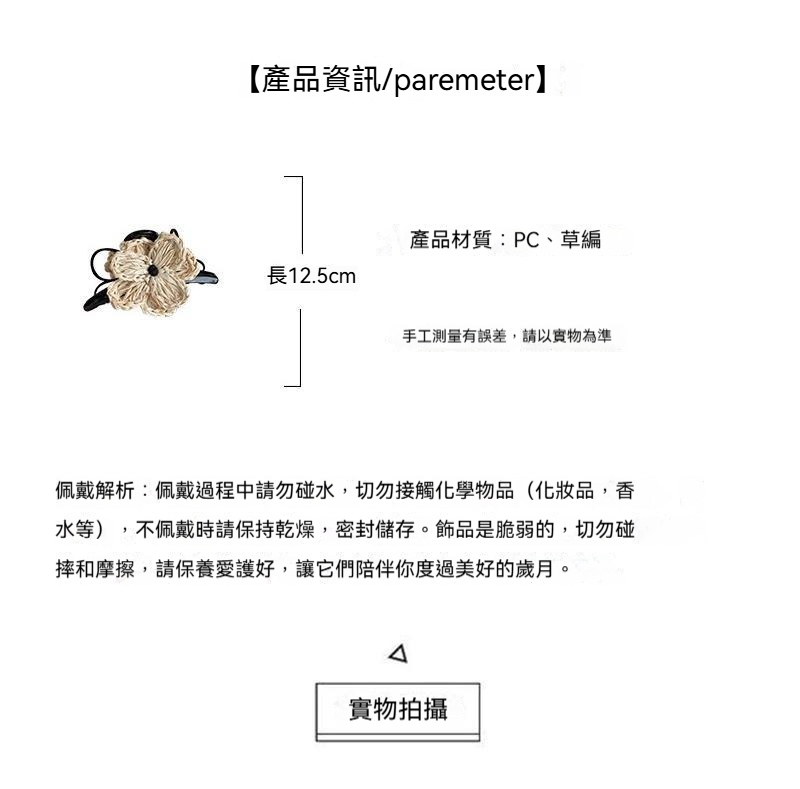 【產品資訊/paremeter】

長12.5cm

產品材質：PC、草編

手工測量有誤差，請以實物為準

佩戴解析：佩戴過程中請勿碰水，切勿接觸化學物品（化妝品，香水等），不佩戴時請保持乾燥，密封儲存。飾品是脆弱的，切勿碰摔和摩擦，請保養愛護好，讓它們陪伴你度過美好的歲月。

實物拍攝